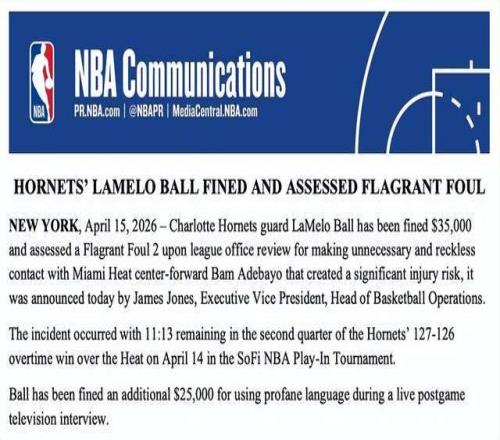 NBA

NBA Communications
PR.NBA.com | @NBAPR | MediaCentral.NBA.com

HORNETS' LAMELO BALL FINED AND ASSESSED FLAGRANT FOUL

NEW YORK, April 15, 2026 – Charlotte Hornets guard LaMelo Ball has been fined $35,000 and assessed a Flagrant Foul 2 upon league office review for making unnecessary and reckless contact with Miami Heat center-forward Bam Adebayo that created a significant injury risk, it was announced today by James Jones, Executive Vice President, Head of Basketball Operations.

The incident occurred with 11:13 remaining in the second quarter of the Hornets' 127-126 overtime win over the Heat on April 14 in the SoFi NBA Play-In Tournament.

Ball has been fined an additional $25,000 for using profane language during a live postgame television interview.